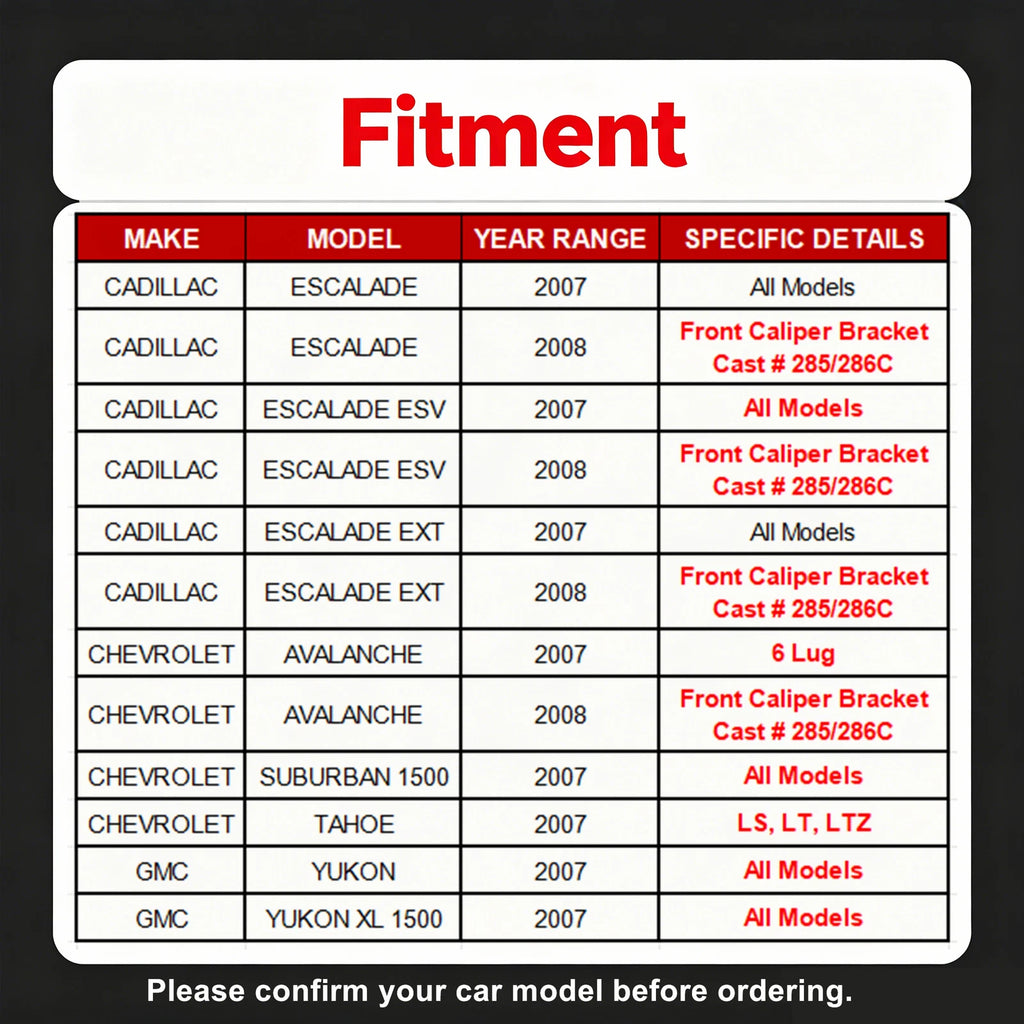 Fitment

| MAKE | MODEL | YEAR RANGE | SPECIFIC DETAILS |
|---|---|---|---|
| CADILLAC | ESCALADE | 2007 | All Models |
| CADILLAC | ESCALADE | 2008 | Front Caliper Bracket Cast # 285/286C |
| CADILLAC | ESCALADE ESV | 2007 | All Models |
| CADILLAC | ESCALADE ESV | 2008 | Front Caliper Bracket Cast # 285/286C |
| CADILLAC | ESCALADE EXT | 2007 | All Models |
| CADILLAC | ESCALADE EXT | 2008 | Front Caliper Bracket Cast # 285/286C |
| CHEVROLET | AVALANCHE | 2007 | 6 Lug |
| CHEVROLET | AVALANCHE | 2008 | Front Caliper Bracket Cast # 285/286C |
| CHEVROLET | SUBURBAN 1500 | 2007 | All Models |
| CHEVROLET | TAHOE | 2007 | LS, LT, LTZ |
| GMC | YUKON | 2007 | All Models |
| GMC | YUKON XL 1500 | 2007 | All Models |

Please confirm your car model before ordering.